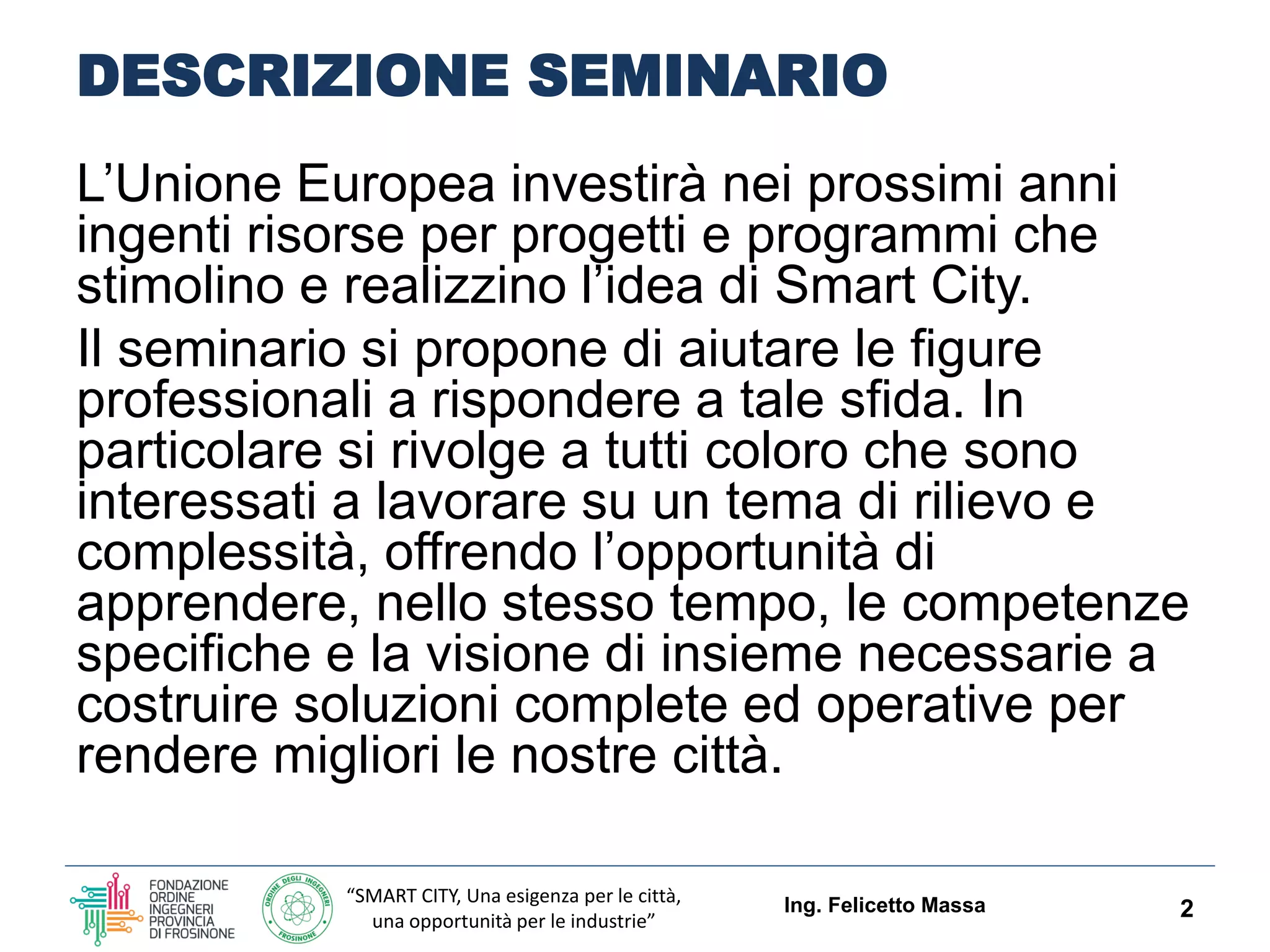 DESCRIZIONE SEMINARIO

L’Unione Europea investirà nei prossimi anni ingenti risorse per progetti e programmi che stimolino e realizzino l’idea di Smart City.

Il seminario si propone di aiutare le figure professionali a rispondere a tale sfida. In particolare si rivolge a tutti coloro che sono interessati a lavorare su un tema di rilievo e complessità, offrendo l’opportunità di apprendere, nello stesso tempo, le competenze specifiche e la visione di insieme necessarie a costruire soluzioni complete ed operative per rendere migliori le nostre città.

FONDAZIONE ORDINE INGEGNERI PROVINCIA DI FROSINONE

ORDINE DEGLI INGEGNERI FROSINONE

“SMART CITY, Una esigenza per le città, una opportunità per le industrie”

Ing. Felicetto Massa

2